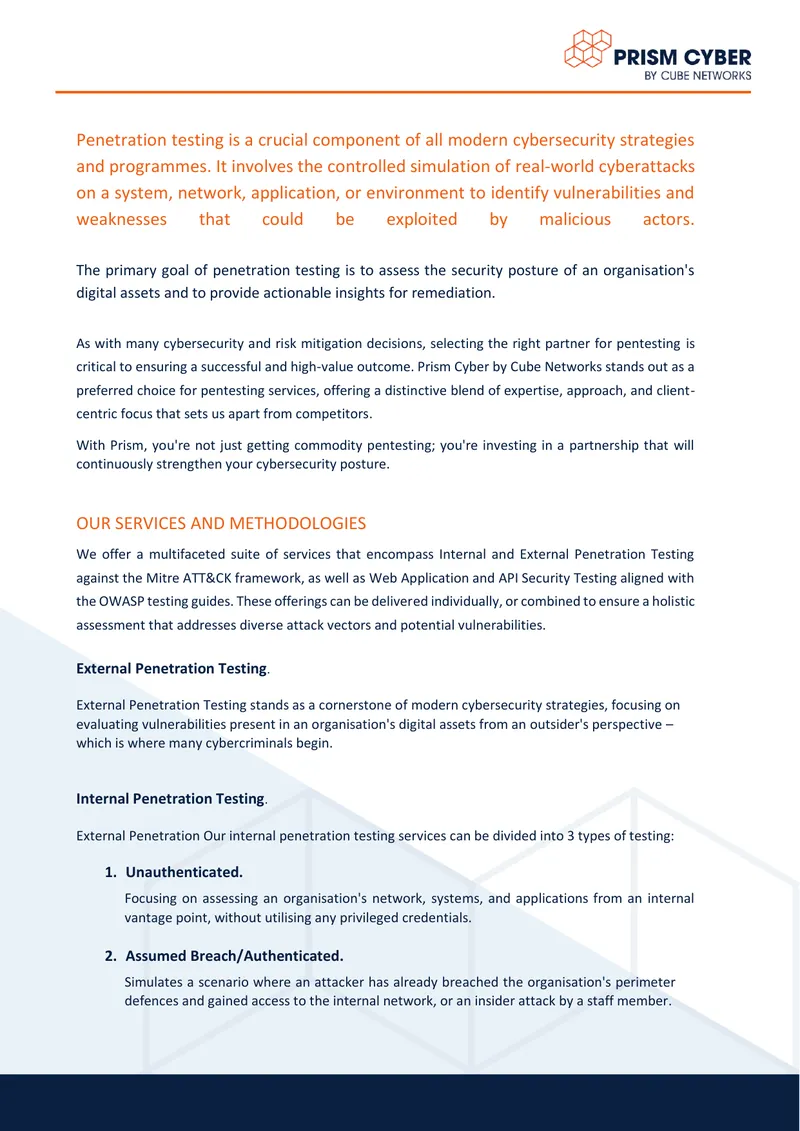 PRISM CYBER
BY CUBE NETWORKS

Penetration testing is a crucial component of all modern cybersecurity strategies and programmes. It involves the controlled simulation of real-world cyberattacks on a system, network, application, or environment to identify vulnerabilities and weaknesses that could be exploited by malicious actors.

The primary goal of penetration testing is to assess the security posture of an organisation's digital assets and to provide actionable insights for remediation.

As with many cybersecurity and risk mitigation decisions, selecting the right partner for pentesting is critical to ensuring a successful and high-value outcome. Prism Cyber by Cube Networks stands out as a preferred choice for pentesting services, offering a distinctive blend of expertise, approach, and client-centric focus that sets us apart from competitors.

With Prism, you're not just getting commodity pentesting; you're investing in a partnership that will continuously strengthen your cybersecurity posture.

OUR SERVICES AND METHODOLOGIES

We offer a multifaceted suite of services that encompass Internal and External Penetration Testing against the Mitre ATT&CK framework, as well as Web Application and API Security Testing aligned with the OWASP testing guides. These offerings can be delivered individually, or combined to ensure a holistic assessment that addresses diverse attack vectors and potential vulnerabilities.

External Penetration Testing.

External Penetration Testing stands as a cornerstone of modern cybersecurity strategies, focusing on evaluating vulnerabilities present in an organisation's digital assets from an outsider's perspective – which is where many cybercriminals begin.

Internal Penetration Testing.

External Penetration Our internal penetration testing services can be divided into 3 types of testing:

1. Unauthenticated.

Focusing on assessing an organisation's network, systems, and applications from an internal vantage point, without utilising any privileged credentials.

2. Assumed Breach/Authenticated.

Simulates a scenario where an attacker has already breached the organisation's perimeter defences and gained access to the internal network, or an insider attack by a staff member.